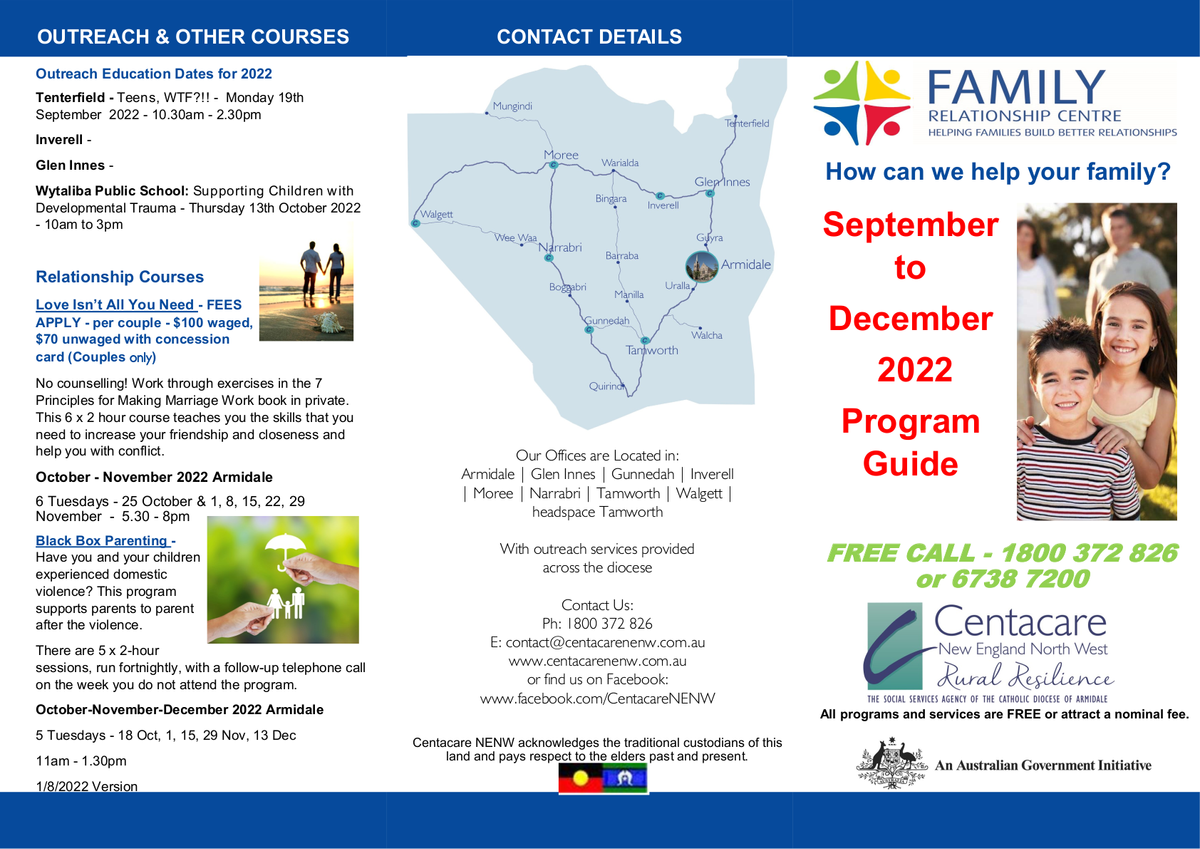 OUTREACH & OTHER COURSES

Outreach Education Dates for 2022

Tenterfield - Teens, WTF?!! - Monday 19th September 2022 - 10.30am - 2.30pm

Inverell -

Glen Innes -

Wytaliba Public School: Supporting Children with Developmental Trauma - Thursday 13th October 2022 - 10am to 3pm

Relationship Courses

Love Isn't All You Need - FEES APPLY - per couple - $100 waged, $70 unwaged with concession card (Couples only)

No counselling! Work through exercises in the 7 Principles for Making Marriage Work book in private. This 6 x 2 hour course teaches you the skills that you need to increase your friendship and closeness and help you with conflict.

October - November 2022 Armidale

6 Tuesdays - 25 October & 1, 8, 15, 22, 29 November - 5.30 - 8pm

Black Box Parenting - Have you and your children experienced domestic violence? This program supports parents to parent after the violence.

There are 5 x 2-hour sessions, run fortnightly, with a follow-up telephone call on the week you do not attend the program.

October-November-December 2022 Armidale

5 Tuesdays - 18 Oct, 1, 15, 29 Nov, 13 Dec

11am - 1.30pm

1/8/2022 Version

CONTACT DETAILS

Mungindi
Tenterfield
Moree
Warialda
Glen Innes
Bingara
Inverell
Walgett
Wee Waa
Narrabri
Guyra
Barraba
Armidale
Boggabri
Uralla
Manilla
Gunnedah
Walcha
Tamworth
Quirindi

Our Offices are Located in:
Armidale | Glen Innes | Gunnedah | Inverell | Moree | Narrabri | Tamworth | Walgett | headspace Tamworth

With outreach services provided across the diocese

Contact Us:
Ph: 1800 372 826
E: contact@centacarenenw.com.au
www.centacarenenw.com.au
or find us on Facebook:
www.facebook.com/CentacareNENW

Centacare NENW acknowledges the traditional custodians of this land and pays respect to the elders past and present.

FAMILY
RELATIONSHIP CENTRE
HELPING FAMILIES BUILD BETTER RELATIONSHIPS

How can we help your family?

September to December 2022 Program Guide

FREE CALL - 1800 372 826 or 6738 7200

Centacare
New England North West
Rural Resilience
THE SOCIAL SERVICES AGENCY OF THE CATHOLIC DIOCESE OF ARMIDALE

All programs and services are FREE or attract a nominal fee.

An Australian Government Initiative